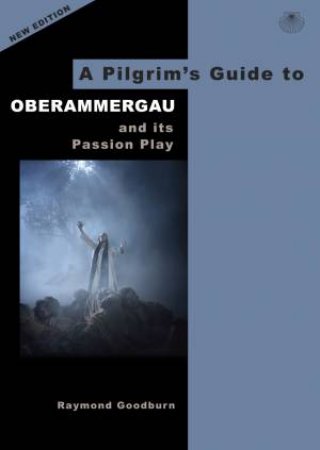 NEW EDITION

A Pilgrim's Guide to

OBERAMMERGAU

and its Passion Play

Raymond Goodburn